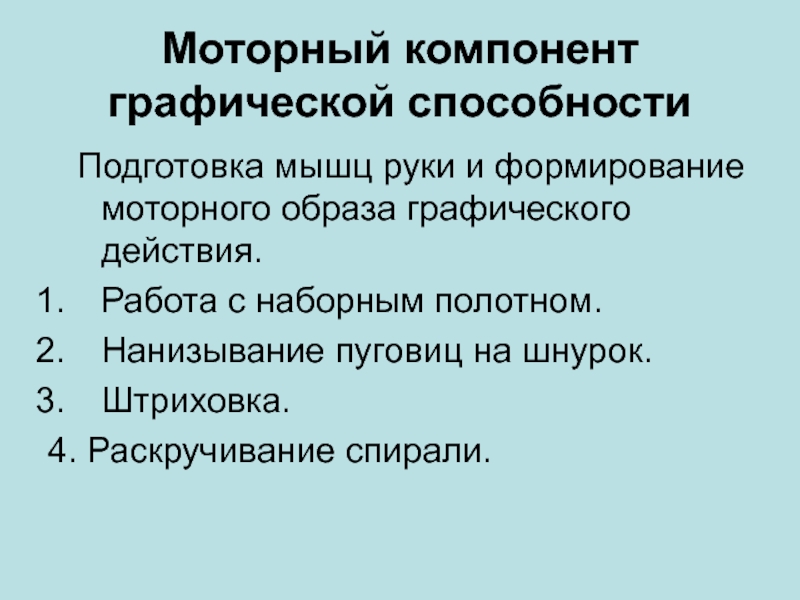 Моторный компонент графической способности

Подготовка мышц руки и формирование моторного образа графического действия.

1. Работа с наборным полотном.
2. Нанизывание пуговиц на шнурок.
3. Штриховка.
4. Раскручивание спирали.